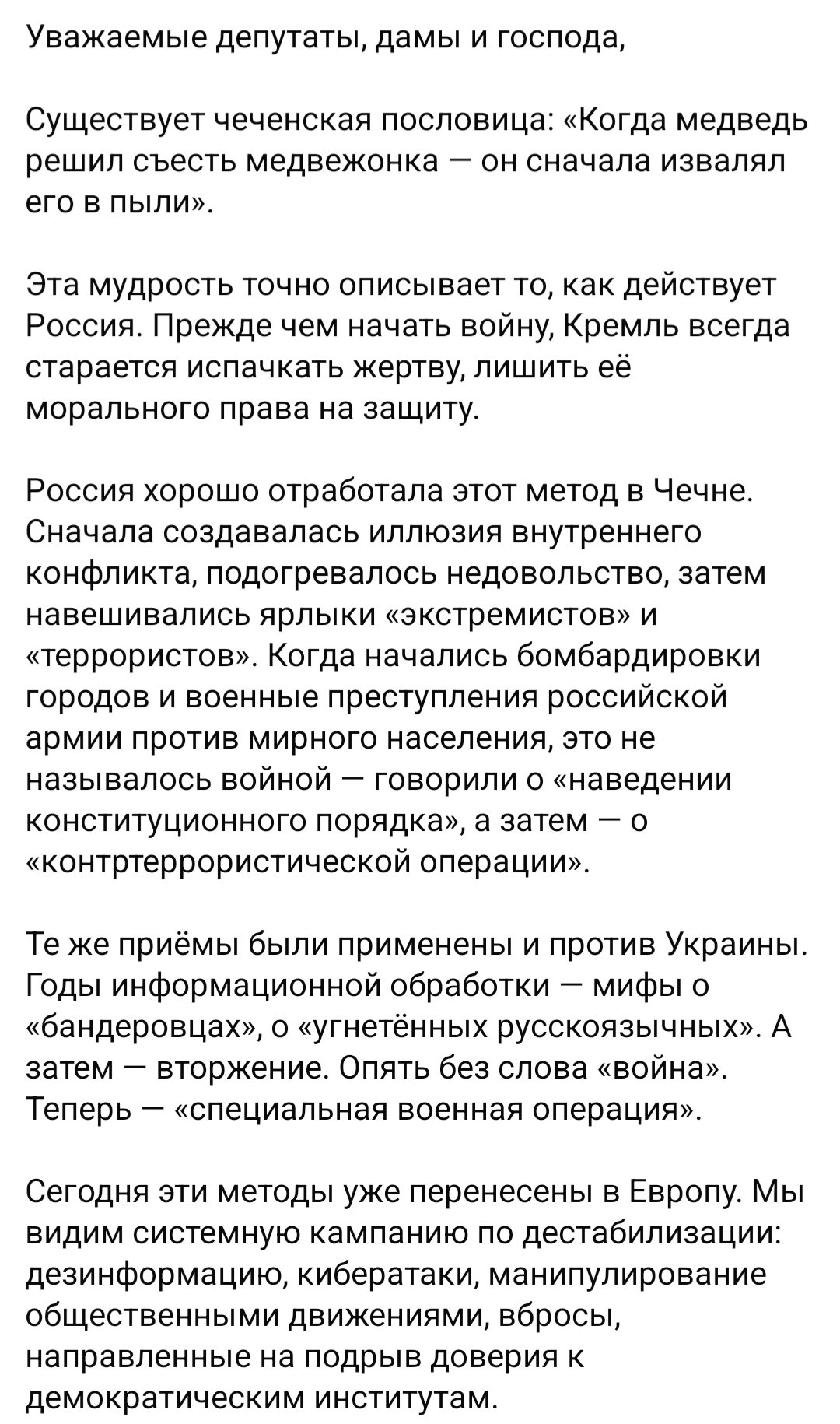 Уважаемые депутаты, дамы и господа,

Существует чеченская пословица: «Когда медведь решил съесть медвежонка — он сначала извалял его в пыли».

Эта мудрость точно описывает то, как действует Россия. Прежде чем начать войну, Кремль всегда старается испачкать жертву, лишить её морального права на защиту.

Россия хорошо отработала этот метод в Чечне. Сначала создавалась иллюзия внутреннего конфликта, подогревалось недовольство, затем навешивались ярлыки «экстремистов» и «террористов». Когда начались бомбардировки городов и военные преступления российской армии против мирного населения, это не называлось войной — говорили о «наведении конституционного порядка», а затем — о «контртеррористической операции».

Те же приёмы были применены и против Украины. Годы информационной обработки — мифы о «бандеровцах», о «угнетённых русскоязычных». А затем — вторжение. Опять без слова «война». Теперь — «специальная военная операция».

Сегодня эти методы уже перенесены в Европу. Мы видим системную кампанию по дестабилизации: дезинформацию, кибератаки, манипулирование общественными движениями, вбросы, направленные на подрыв доверия к демократическим институтам.